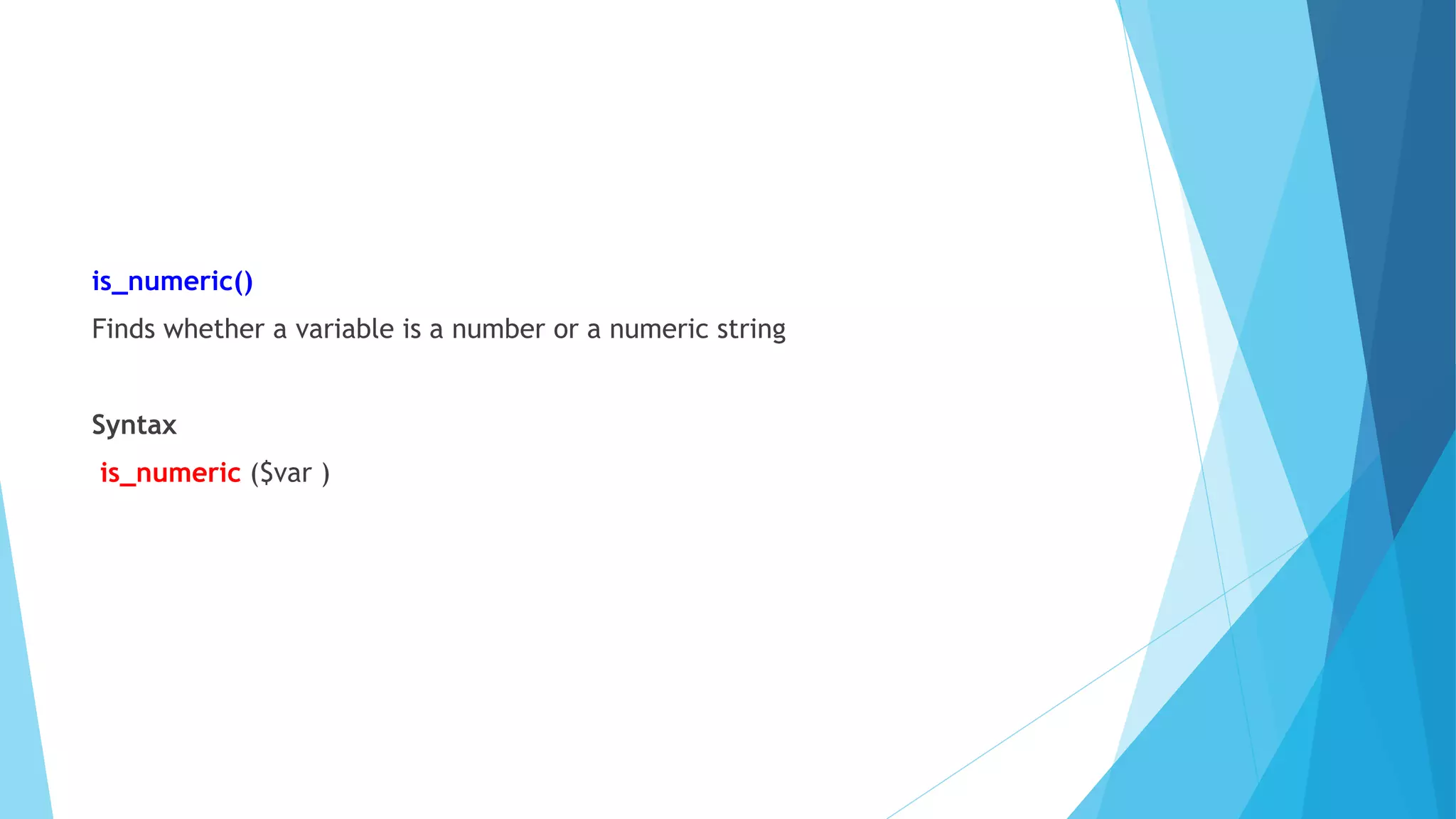 is_numeric()

Finds whether a variable is a number or a numeric string

Syntax

is_numeric ($var )